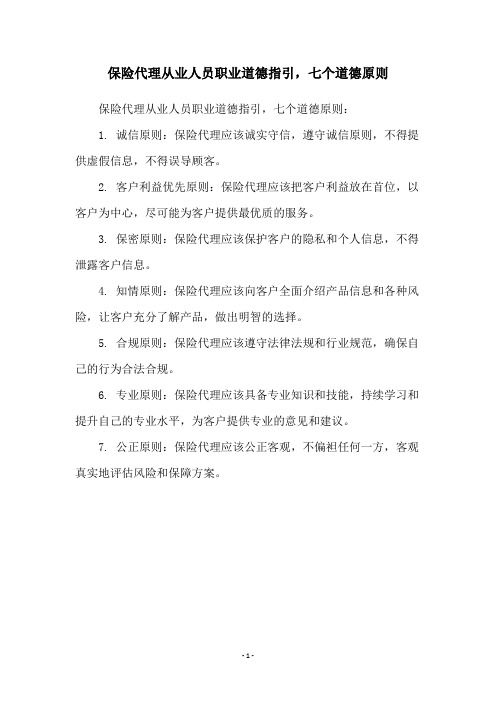 保险代理从业人员职业道德指引，七个道德原则

保险代理从业人员职业道德指引，七个道德原则：

1. 诚信原则：保险代理应该诚实守信，遵守诚信原则，不得提供虚假信息，不得误导顾客。

2. 客户利益优先原则：保险代理应该把客户利益放在首位，以客户为中心，尽可能为客户提供最优质的服务。

3. 保密原则：保险代理应该保护客户的隐私和个人信息，不得泄露客户信息。

4. 知情原则：保险代理应该向客户全面介绍产品信息和各种风险，让客户充分了解产品，做出明智的选择。

5. 合规原则：保险代理应该遵守法律法规和行业规范，确保自己的行为合法合规。

6. 专业原则：保险代理应该具备专业知识和技能，持续学习和提升自己的专业水平，为客户提供专业的意见和建议。

7. 公正原则：保险代理应该公正客观，不偏袒任何一方，客观真实地评估风险和保障方案。

- 1 -